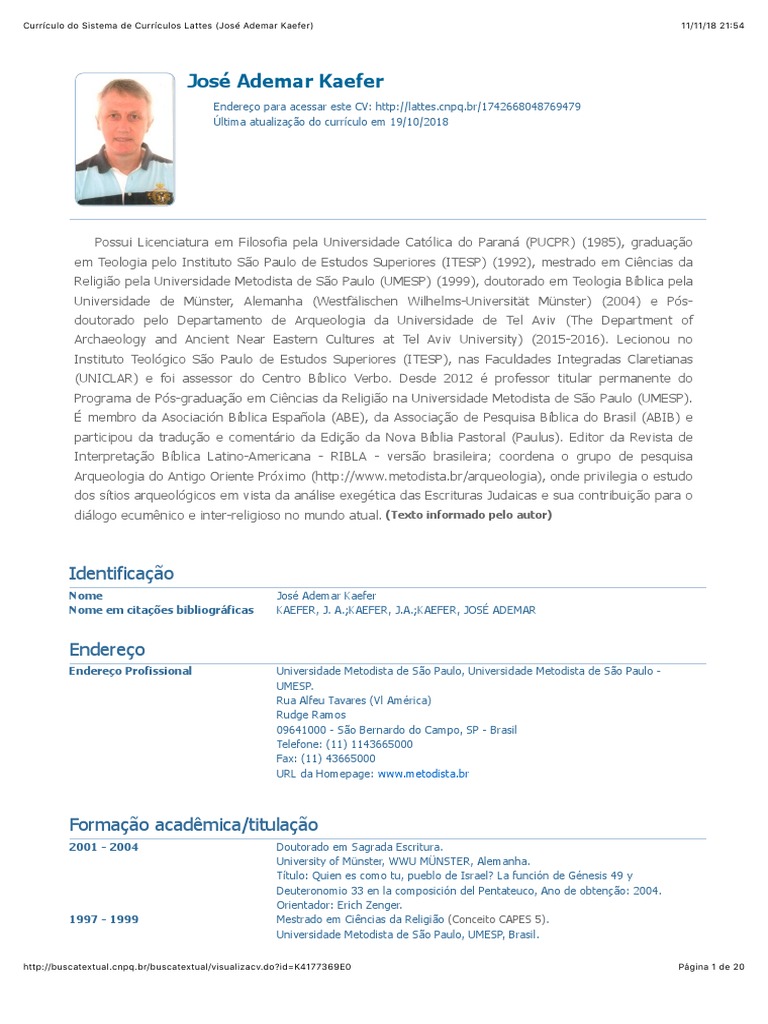 Currículo do Sistema de Currículos Lattes (José Ademar Kaefer)

11/11/18 21:54

José Ademar Kaefer

Endereço para acessar este CV: http://lattes.cnpq.br/1742668048769479
Última atualização do currículo em 19/10/2018

Possui Licenciatura em Filosofia pela Universidade Católica do Paraná (PUCPR) (1985), graduação em Teologia pelo Instituto São Paulo de Estudos Superiores (ITESP) (1992), mestrado em Ciências da Religião pela Universidade Metodista de São Paulo (UMESP) (1999), doutorado em Teologia Bíblica pela Universidade de Münster, Alemanha (Westfälischen Wilhelms-Universität Münster) (2004) e Pós-doutorado pelo Departamento de Arqueologia da Universidade de Tel Aviv (The Department of Archaeology and Ancient Near Eastern Cultures at Tel Aviv University) (2015-2016). Lecionou no Instituto Teológico São Paulo de Estudos Superiores (ITESP), nas Faculdades Integradas Claretianas (UNICLAR) e foi assessor do Centro Bíblico Verbo. Desde 2012 é professor titular permanente do Programa de Pós-graduação em Ciências da Religião na Universidade Metodista de São Paulo (UMESP). É membro da Asociación Bíblica Española (ABE), da Associação de Pesquisa Bíblica do Brasil (ABIB) e participou da tradução e comentário da Edição da Nova Bíblia Pastoral (Paulus). Editor da Revista de Interpretação Bíblica Latino-Americana - RIBLA - versão brasileira; coordena o grupo de pesquisa Arqueologia do Antigo Oriente Próximo (http://www.metodista.br/arqueologia), onde privilegia o estudo dos sítios arqueológicos em vista da análise exegética das Escrituras Judaicas e sua contribuição para o diálogo ecumênico e inter-religioso no mundo atual. (Texto informado pelo autor)

Identificação

| | |
|---|---|
| Nome | José Ademar Kaefer |
| Nome em citações bibliográficas | KAEFER, J. A.;KAEFER, J.A.;KAEFER, JOSÉ ADEMAR |

Endereço

| | |
|---|---|
| Endereço Profissional | Universidade Metodista de São Paulo, Universidade Metodista de São Paulo - UMESP. Rua Alfeu Tavares (Vl América) Rudge Ramos 09641000 - São Bernardo do Campo, SP - Brasil Telefone: (11) 1143665000 Fax: (11) 43665000 URL da Homepage: www.metodista.br |

Formação acadêmica/titulação

| | |
|---|---|
| 2001 - 2004 | Doutorado em Sagrada Escritura. University of Münster, WWU MÜNSTER, Alemanha. Título: Quien es como tu, pueblo de Israel? La función de Génesis 49 y Deuteronomio 33 en la composición del Pentateuco, Ano de obtenção: 2004. Orientador: Erich Zenger. |
| 1997 - 1999 | Mestrado em Ciências da Religião (Conceito CAPES 5). Universidade Metodista de São Paulo, UMESP, Brasil. |

http://buscatextual.cnpq.br/buscatextual/visualizacv.do?id=K4177369E0

Página 1 de 20